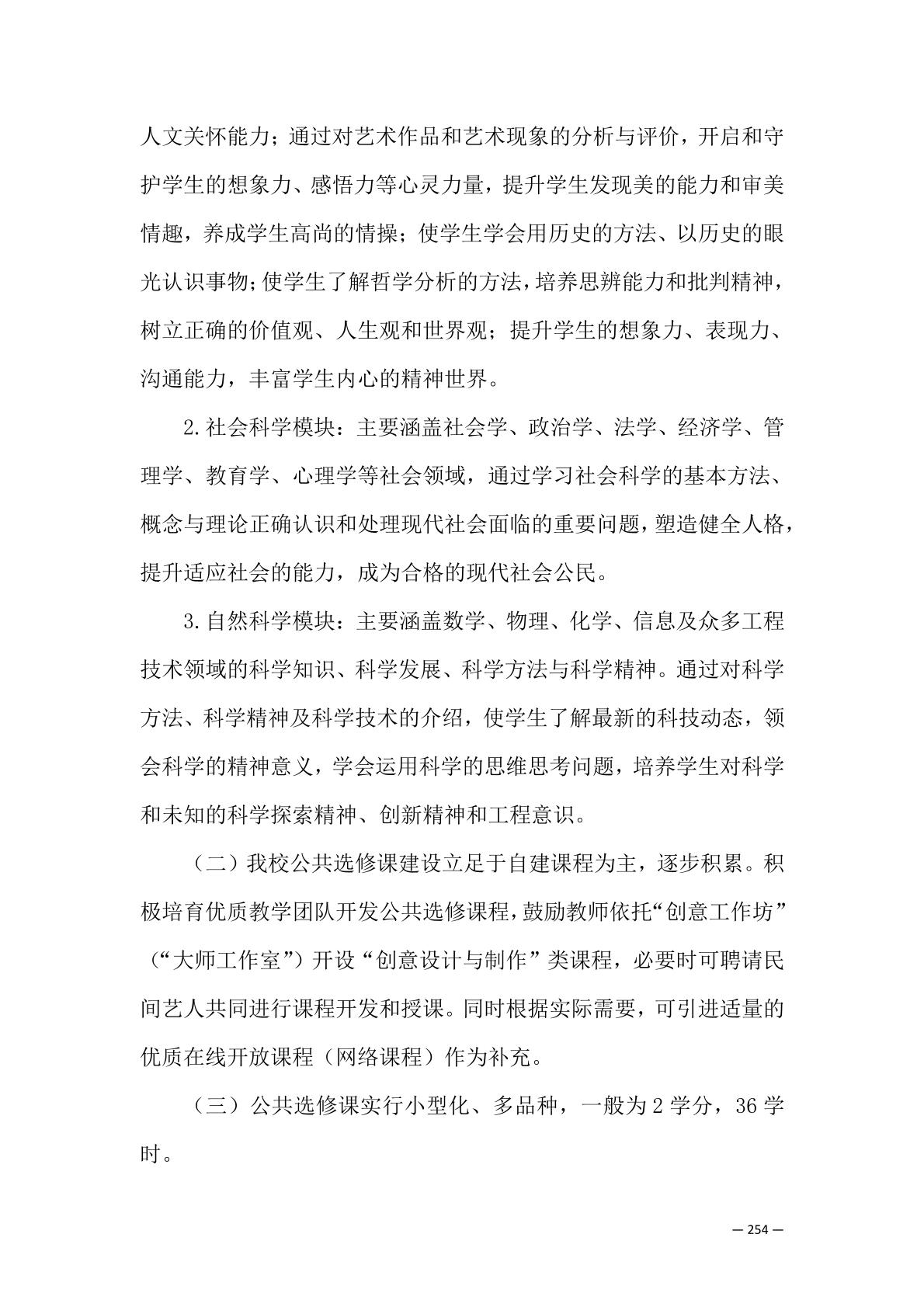 人文关怀能力；通过对艺术作品和艺术现象的分析与评价，开启和守护学生的想象力、感悟力等心灵力量，提升学生发现美的能力和审美情趣，养成学生高尚的情操；使学生学会用历史的方法、以历史的眼光认识事物；使学生了解哲学分析的方法，培养思辨能力和批判精神，树立正确的价值观、人生观和世界观；提升学生的想象力、表现力、沟通能力，丰富学生内心的精神世界。

2.社会科学模块：主要涵盖社会学、政治学、法学、经济学、管理学、教育学、心理学等社会领域，通过学习社会科学的基本方法、概念与理论正确认识和处理现代社会面临的重要问题，塑造健全人格，提升适应社会的能力，成为合格的现代社会公民。

3.自然科学模块：主要涵盖数学、物理、化学、信息及众多工程技术领域的科学知识、科学发展、科学方法与科学精神。通过对科学方法、科学精神及科学技术的介绍，使学生了解最新的科技动态，领会科学的精神意义，学会运用科学的思维思考问题，培养学生对科学和未知的科学探索精神、创新精神和工程意识。

（二）我校公共选修课建设立足于自建课程为主，逐步积累。积极培育优质教学团队开发公共选修课程，鼓励教师依托“创意工作坊”（“大师工作室”）开设“创意设计与制作”类课程，必要时可聘请民间艺人共同进行课程开发和授课。同时根据实际需要，可引进适量的优质在线开放课程（网络课程）作为补充。

（三）公共选修课实行小型化、多品种，一般为2学分，36学时。

— 254 —